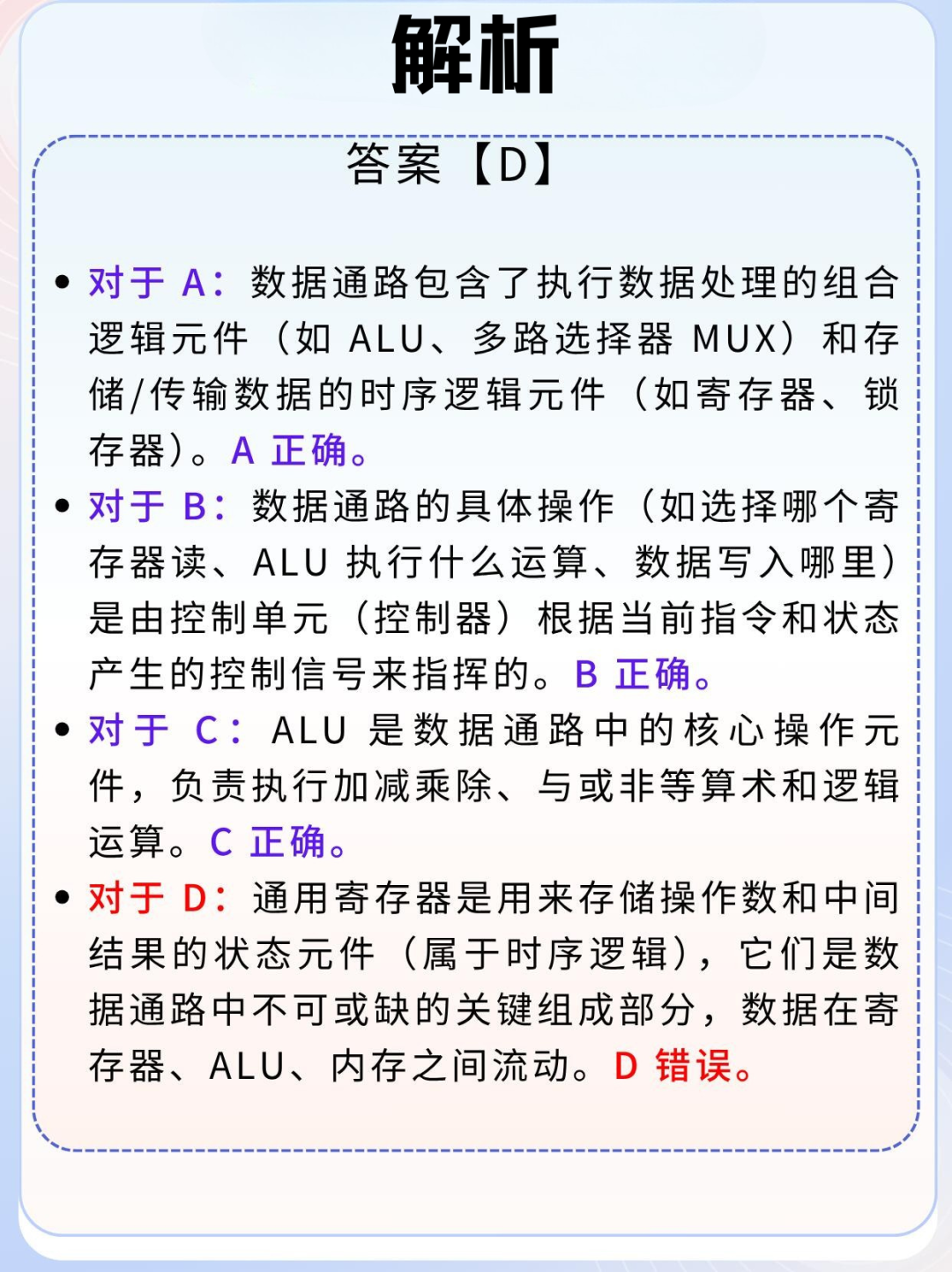 解析

答案【D】

• 对于 A：数据通路包含了执行数据处理的组合逻辑元件（如 ALU、多路选择器 MUX）和存储/传输数据的时序逻辑元件（如寄存器、锁存器）。A 正确。

• 对于 B：数据通路的具体操作（如选择哪个寄存器读、ALU 执行什么运算、数据写入哪里）是由控制单元（控制器）根据当前指令和状态产生的控制信号来指挥的。B 正确。

• 对于 C：ALU 是数据通路中的核心操作元件，负责执行加减乘除、与或非等算术和逻辑运算。C 正确。

• 对于 D：通用寄存器是用来存储操作数和中间结果的状态元件（属于时序逻辑），它们是数据通路中不可或缺的关键组成部分，数据在寄存器、ALU、内存之间流动。D 错误。